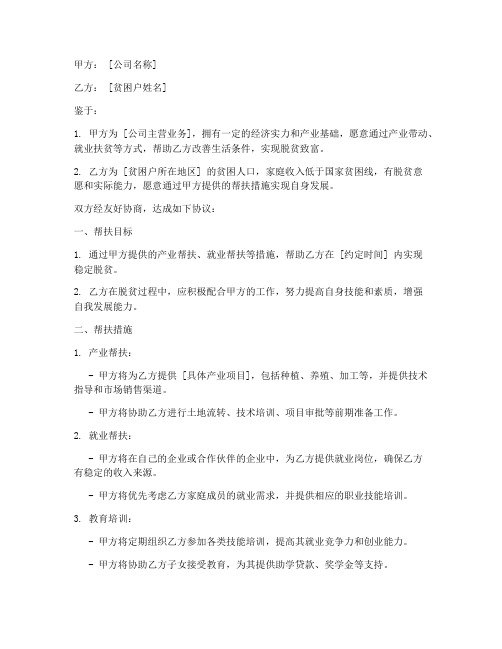 甲方：［公司名称］

乙方：［贫困户姓名］

鉴于：

1. 甲方为［公司主营业务］，拥有一定的经济实力和产业基础，愿意通过产业带动、就业扶贫等方式，帮助乙方改善生活条件，实现脱贫致富。

2. 乙方为［贫困户所在地区］的贫困人口，家庭收入低于国家贫困线，有脱贫意愿和实际能力，愿意通过甲方提供的帮扶措施实现自身发展。

双方经友好协商，达成如下协议：

一、帮扶目标

1. 通过甲方提供的产业帮扶、就业帮扶等措施，帮助乙方在［约定时间］内实现稳定脱贫。

2. 乙方在脱贫过程中，应积极配合甲方的工作，努力提高自身技能和素质，增强自我发展能力。

二、帮扶措施

1. 产业帮扶：

- 甲方将为乙方提供［具体产业项目］，包括种植、养殖、加工等，并提供技术指导和市场销售渠道。

- 甲方将协助乙方进行土地流转、技术培训、项目审批等前期准备工作。

2. 就业帮扶：

- 甲方将在自己的企业或合作伙伴的企业中，为乙方提供就业岗位，确保乙方有稳定的收入来源。

- 甲方将优先考虑乙方家庭成员的就业需求，并提供相应的职业技能培训。

3. 教育培训：

- 甲方将定期组织乙方参加各类技能培训，提高其就业竞争力和创业能力。

- 甲方将协助乙方子女接受教育，为其提供助学贷款、奖学金等支持。